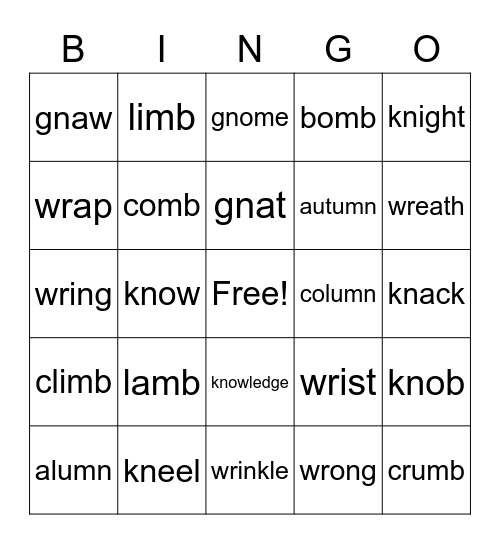 | B | I | N | G | O |
|---|---|---|---|---|
| gnaw | limb | gnome | bomb | knight |
| wrap | comb | gnat | autumn | wreath |
| wring | know | Free! | column | knack |
| climb | lamb | knowledge | wrist | knob |
| alumn | kneel | wrinkle | wrong | crumb |